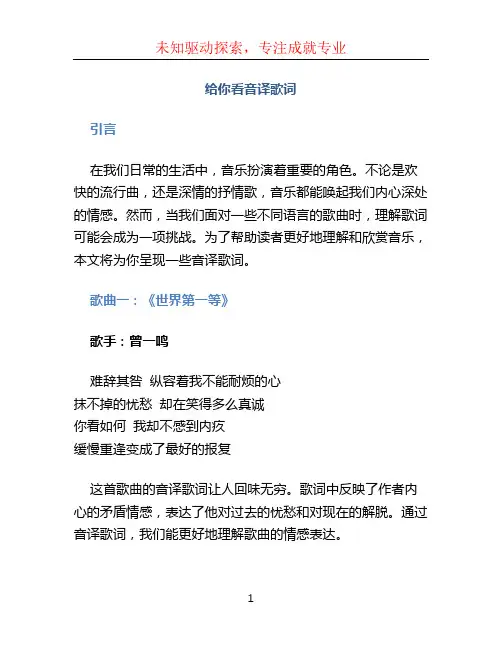 未知驱动探索，专注成就专业

给你看音译歌词

引言

在我们日常的生活中，音乐扮演着重要的角色。不论是欢快的流行曲，还是深情的抒情歌，音乐都能唤起我们内心深处的情感。然而，当我们面对一些不同语言的歌曲时，理解歌词可能会成为一项挑战。为了帮助读者更好地理解和欣赏音乐，本文将为你呈现一些音译歌词。

歌曲一：《世界第一等》

歌手：曾一鸣

难辞其咎 纵容着我不能耐烦的心
抹不掉的忧愁 却在笑得多么真诚
你看如何 我却不感到内疚
缓慢重逢变成了最好的报复

这首歌曲的音译歌词让人回味无穷。歌词中反映了作者内心的矛盾情感，表达了他对过去的忧愁和对现在的解脱。通过音译歌词，我们能更好地理解歌曲的情感表达。

1